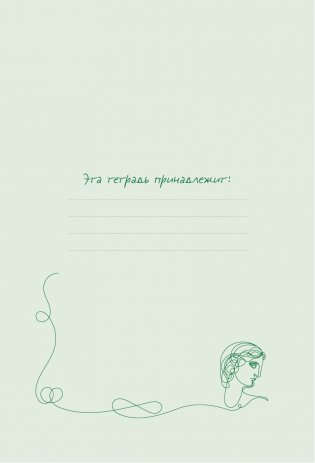 Эта тетрадь принадлежит: